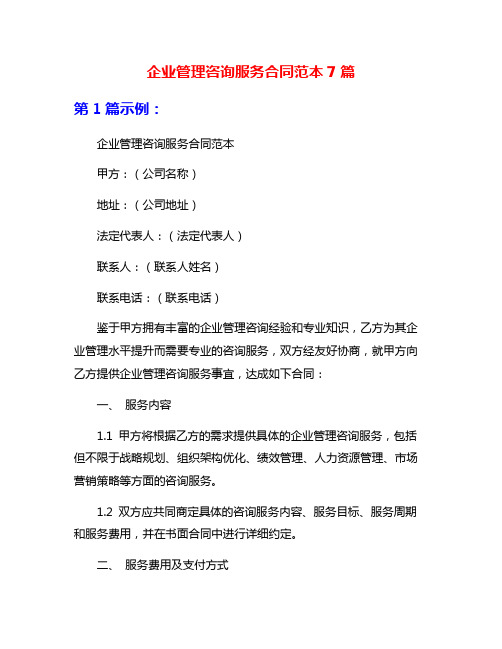 企业管理咨询服务合同范本 7 篇

第 1 篇示例：

企业管理咨询服务合同范本

甲方：（公司名称）

地址：（公司地址）

法定代表人：（法定代表人）

联系人：（联系人姓名）

联系电话：（联系电话）

鉴于甲方拥有丰富的企业管理咨询经验和专业知识，乙方为其企业管理水平提升而需要专业的咨询服务，双方经友好协商，就甲方向乙方提供企业管理咨询服务事宜，达成如下合同：

一、 服务内容

1.1 甲方将根据乙方的需求提供具体的企业管理咨询服务，包括但不限于战略规划、组织架构优化、绩效管理、人力资源管理、市场营销策略等方面的咨询服务。

1.2 双方应共同商定具体的咨询服务内容、服务目标、服务周期和服务费用，并在书面合同中进行详细约定。

二、 服务费用及支付方式